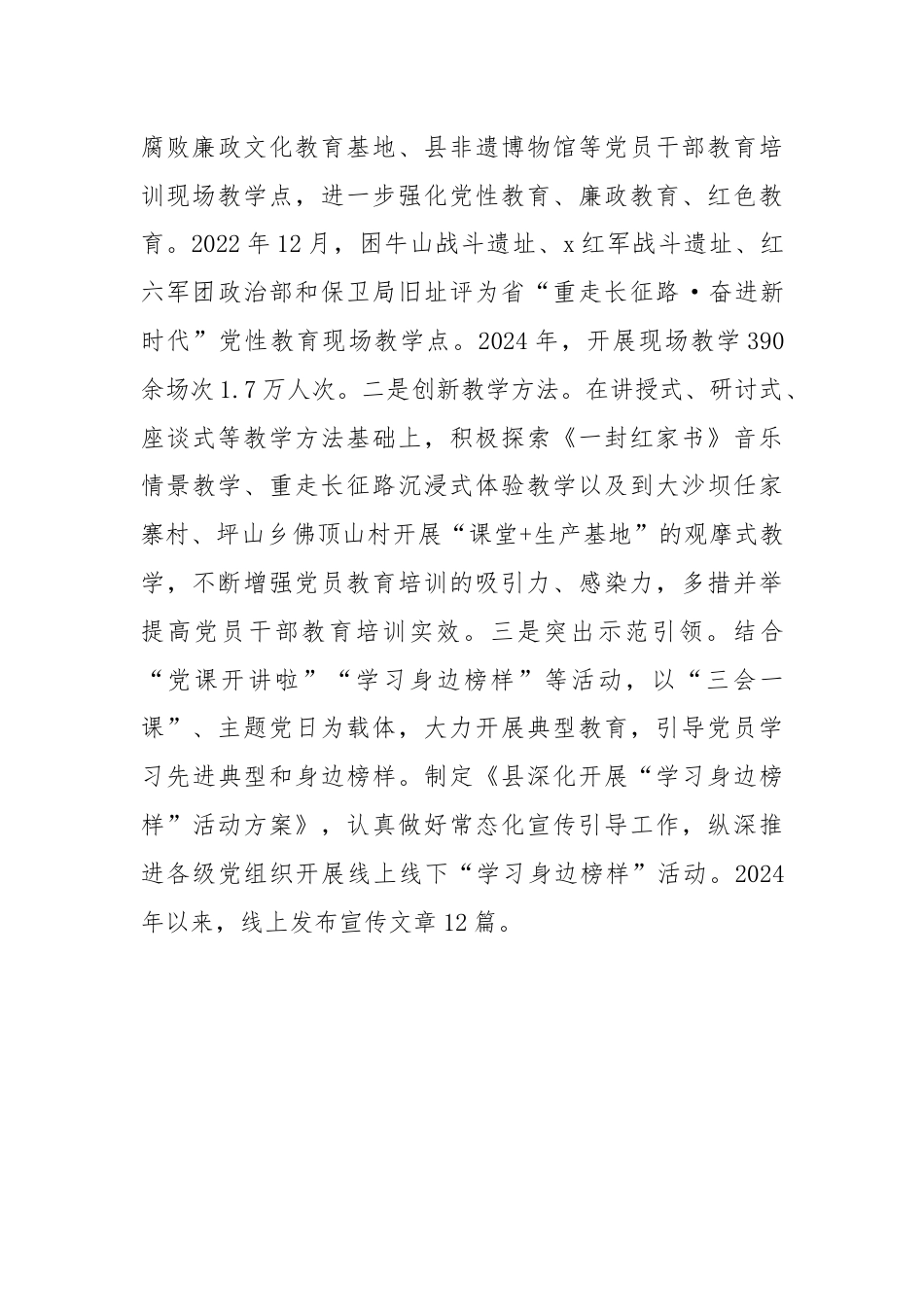 腐败廉政文化教育基地、县非遗博物馆等党员干部教育培训现场教学点，进一步强化党性教育、廉政教育、红色教育。2022年12月，困牛山战斗遗址、x红军战斗遗址、红六军团政治部和保卫局旧址评为省“重走长征路·奋进新时代”党性教育现场教学点。2024年，开展现场教学390余场次1.7万人次。二是创新教学方法。在讲授式、研讨式、座谈式等教学方法基础上，积极探索《一封红家书》音乐情景教学、重走长征路沉浸式体验教学以及到大沙坝任家寨村、坪山乡佛顶山村开展“课堂+生产基地”的观摩式教学，不断增强党员教育培训的吸引力、感染力，多措并举提高党员干部教育培训实效。三是突出示范引领。结合“党课开讲啦”“学习身边榜样”等活动，以“三会一课”、主题党日为载体，大力开展典型教育，引导党员学习先进典型和身边榜样。制定《县深化开展“学习身边榜样”活动方案》，认真做好常态化宣传引导工作，纵深推进各级党组织开展线上线下“学习身边榜样”活动。2024年以来，线上发布宣传文章12篇。